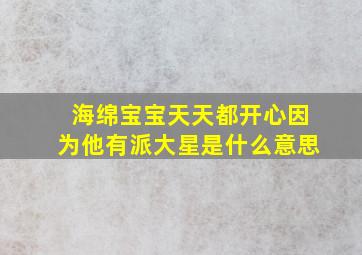 海绵宝宝天天都开心因为他有派大星是什么意思